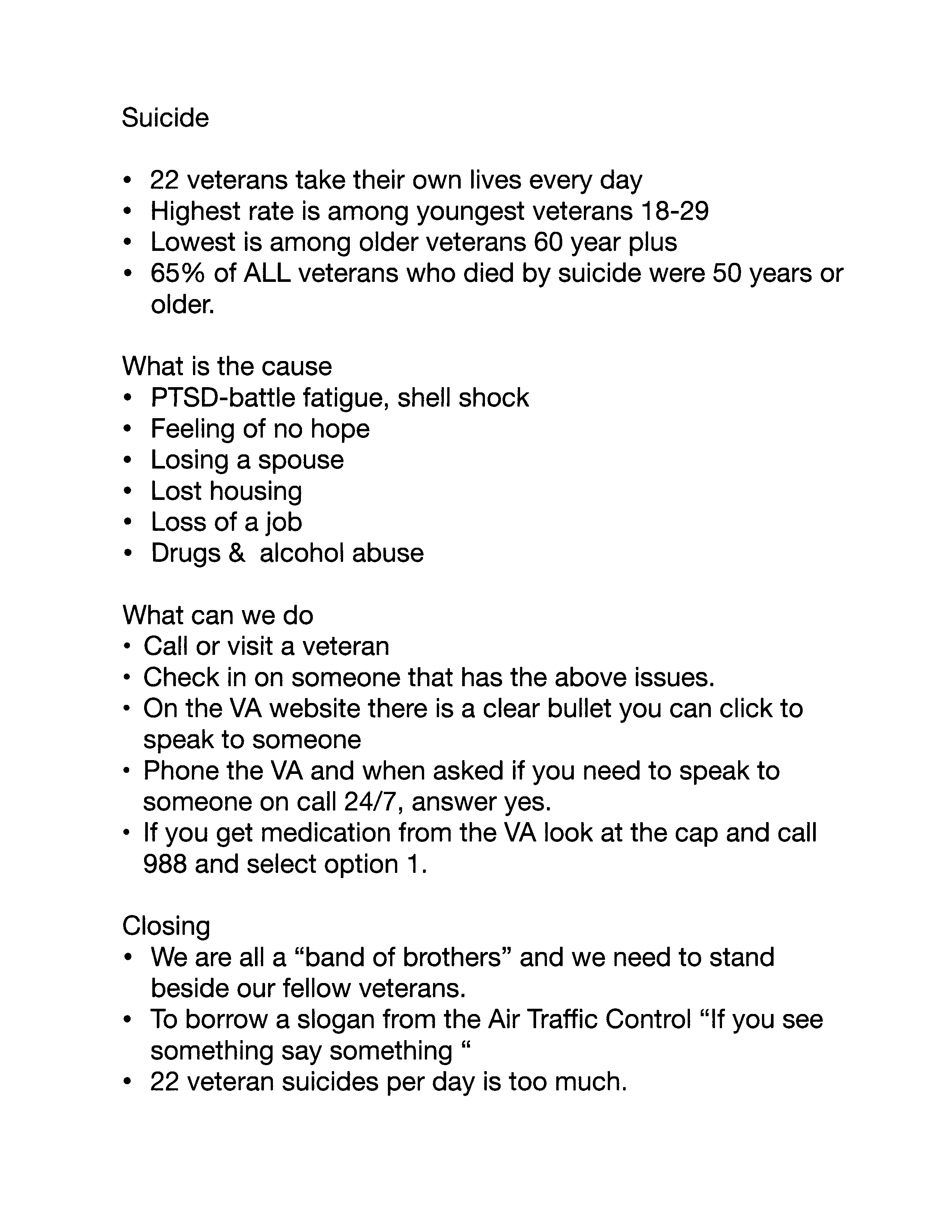 Suicide

• 22 veterans take their own lives every day
• Highest rate is among youngest veterans 18-29
• Lowest is among older veterans 60 year plus
• 65% of ALL veterans who died by suicide were 50 years or older.

What is the cause
• PTSD-battle fatigue, shell shock
• Feeling of no hope
• Losing a spouse
• Lost housing
• Loss of a job
• Drugs & alcohol abuse

What can we do
• Call or visit a veteran
• Check in on someone that has the above issues.
• On the VA website there is a clear bullet you can click to speak to someone
• Phone the VA and when asked if you need to speak to someone on call 24/7, answer yes.
• If you get medication from the VA look at the cap and call 988 and select option 1.

Closing
• We are all a “band of brothers” and we need to stand beside our fellow veterans.
• To borrow a slogan from the Air Traffic Control “If you see something say something “
• 22 veteran suicides per day is too much.